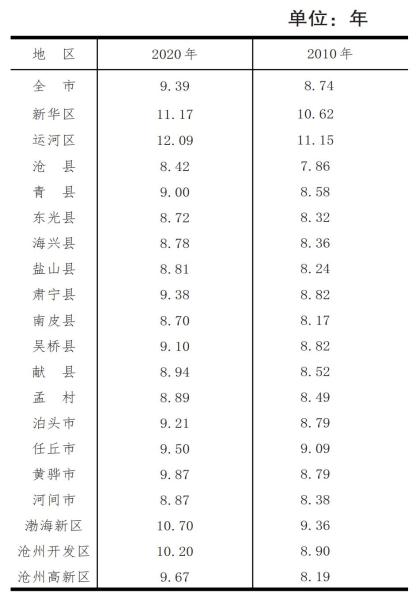 单位：年

| 地 区 | 2020年 | 2010年 |
|---|---|---|
| 全 市 | 9.39 | 8.74 |
| 新华区 | 11.17 | 10.62 |
| 运河区 | 12.09 | 11.15 |
| 沧 县 | 8.42 | 7.86 |
| 青 县 | 9.00 | 8.58 |
| 东光县 | 8.72 | 8.32 |
| 海兴县 | 8.78 | 8.36 |
| 盐山县 | 8.81 | 8.24 |
| 肃宁县 | 9.38 | 8.82 |
| 南皮县 | 8.70 | 8.17 |
| 吴桥县 | 9.10 | 8.82 |
| 献 县 | 8.94 | 8.52 |
| 孟 村 | 8.89 | 8.49 |
| 泊头市 | 9.21 | 8.79 |
| 任丘市 | 9.50 | 9.09 |
| 黄骅市 | 9.87 | 8.79 |
| 河间市 | 8.87 | 8.38 |
| 渤海新区 | 10.70 | 9.36 |
| 沧州开发区 | 10.20 | 8.90 |
| 沧州高新区 | 9.67 | 8.19 |